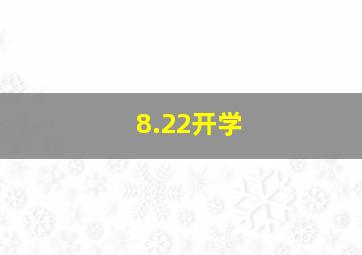 8.22开学